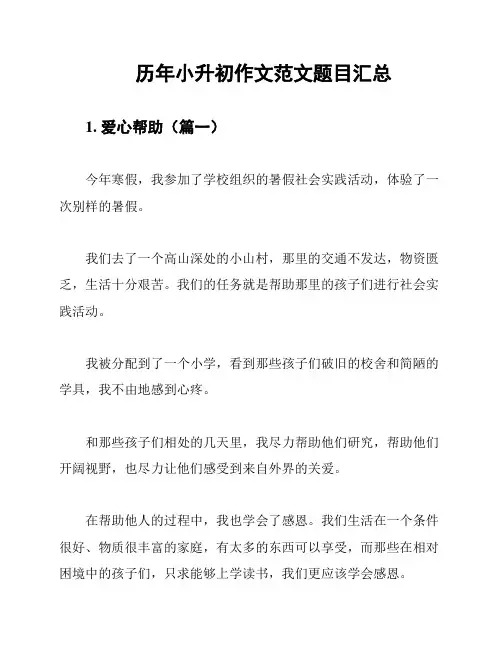 历年小升初作文范文题目汇总

1. 爱心帮助（篇一）

今年寒假，我参加了学校组织的暑假社会实践活动，体验了一次别样的暑假。

我们去了一个高山深处的小山村，那里的交通不发达，物资匮乏，生活十分艰苦。我们的任务就是帮助那里的孩子们进行社会实践活动。

我被分配到了一个小学，看到那些孩子们破旧的校舍和简陋的学具，我不由地感到心疼。

和那些孩子们相处的几天里，我尽力帮助他们研究，帮助他们开阔视野，也尽力让他们感受到来自外界的关爱。

在帮助他人的过程中，我也学会了感恩。我们生活在一个条件很好、物质很丰富的家庭，有太多的东西可以享受，而那些在相对困境中的孩子们，只求能够上学读书，我们更应该学会感恩。